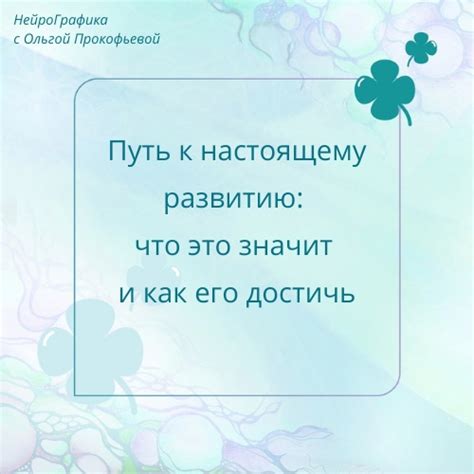 НейроГрафика
с Ольгой Прокофьевой

Путь к настоящему развитию: что это значит и как его достичь